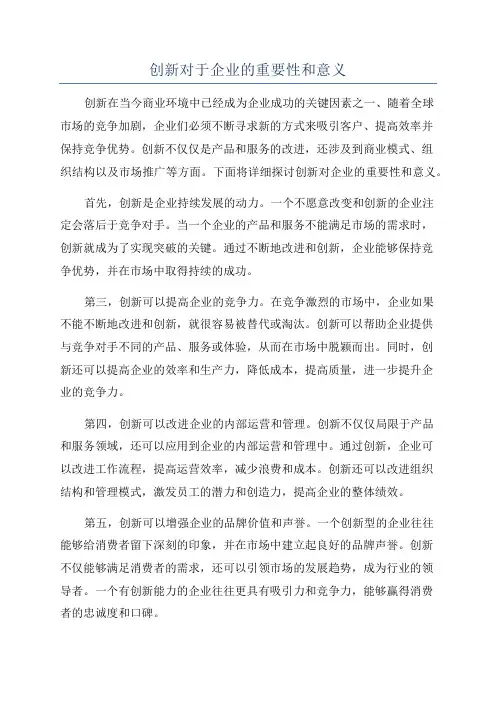 创新对于企业的重要性和意义

创新在当今商业环境中已经成为企业成功的关键因素之一、随着全球市场的竞争加剧，企业们必须不断寻求新的方式来吸引客户、提高效率并保持竞争优势。创新不仅仅是产品和服务的改进，还涉及到商业模式、组织结构以及市场推广等方面。下面将详细探讨创新对企业的重要性和意义。

首先，创新是企业持续发展的动力。一个不愿意改变和创新的企业注定会落后于竞争对手。当一个企业的产品和服务不能满足市场的需求时，创新就成为了实现突破的关键。通过不断地改进和创新，企业能够保持竞争优势，并在市场中取得持续的成功。

第三，创新可以提高企业的竞争力。在竞争激烈的市场中，企业如果不能不断地改进和创新，就很容易被替代或淘汰。创新可以帮助企业提供与竞争对手不同的产品、服务或体验，从而在市场中脱颖而出。同时，创新还可以提高企业的效率和生产力，降低成本，提高质量，进一步提升企业的竞争力。

第四，创新可以改进企业的内部运营和管理。创新不仅仅局限于产品和服务领域，还可以应用到企业的内部运营和管理中。通过创新，企业可以改进工作流程，提高运营效率，减少浪费和成本。创新还可以改进组织结构和管理模式，激发员工的潜力和创造力，提高企业的整体绩效。

第五，创新可以增强企业的品牌价值和声誉。一个创新型的企业往往能够给消费者留下深刻的印象，并在市场中建立起良好的品牌声誉。创新不仅能够满足消费者的需求，还可以引领市场的发展趋势，成为行业的领导者。一个有创新能力的企业往往更具有吸引力和竞争力，能够赢得消费者的忠诚度和口碑。